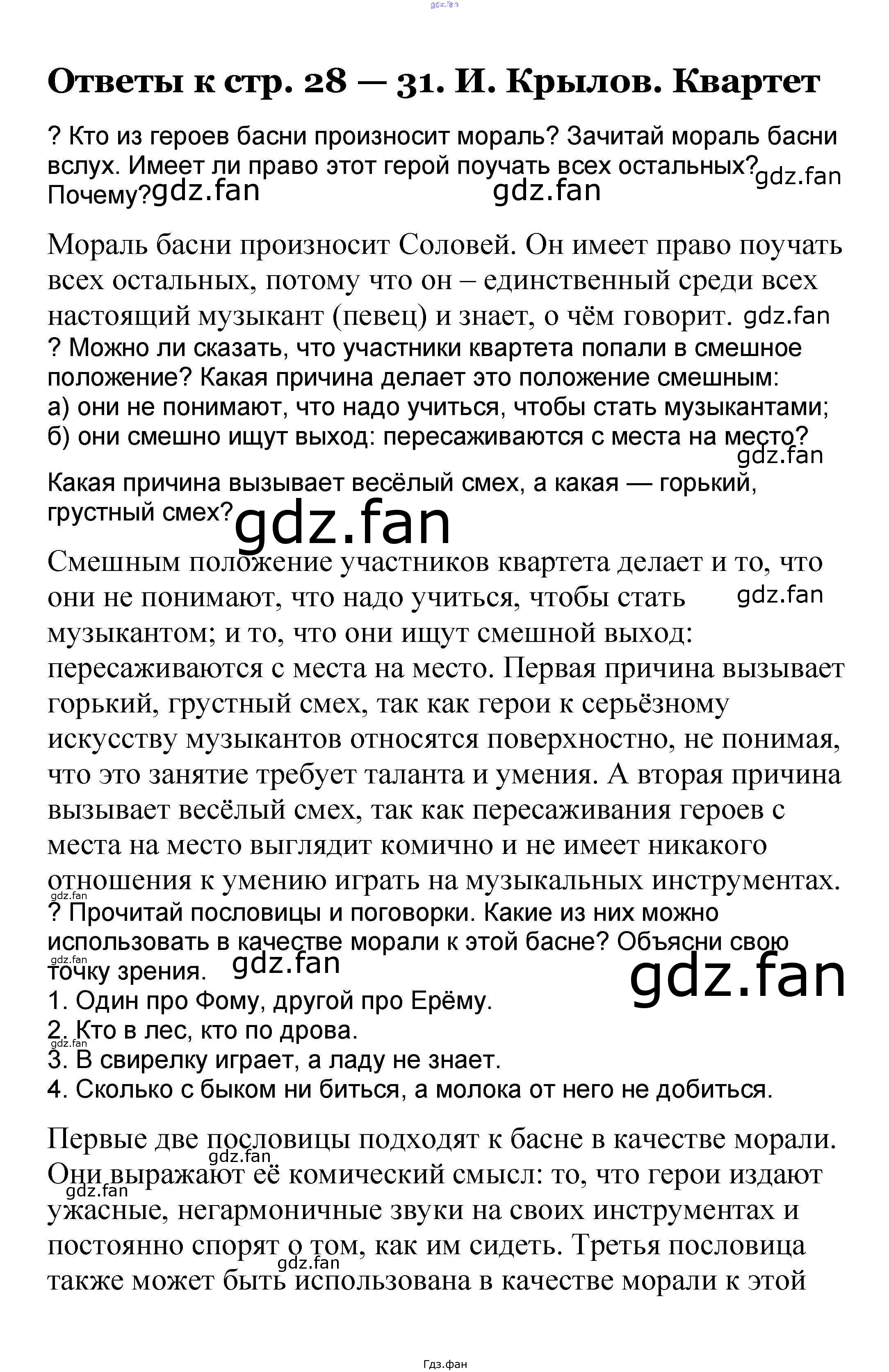 gdz.fan

Ответы к стр. 28 — 31. И. Крылов. Квартет

? Кто из героев басни произносит мораль? Зачитай мораль басни вслух. Имеет ли право этот герой поучать всех остальных? gdz.fan Почему? gdz.fan gdz.fan

Мораль басни произносит Соловей. Он имеет право поучать всех остальных, потому что он – единственный среди всех настоящий музыкант (певец) и знает, о чём говорит. gdz.fan
? Можно ли сказать, что участники квартета попали в смешное положение? Какая причина делает это положение смешным:
а) они не понимают, что надо учиться, чтобы стать музыкантами;
б) они смешно ищут выход: пересаживаются с места на место?
gdz.fan

Какая причина вызывает весёлый смех, а какая — горький, грустный смех? gdz.fan

Смешным положение участников квартета делает и то, что они не понимают, что надо учиться, чтобы стать gdz.fan музыкантом; и то, что они ищут смешной выход: пересаживаются с места на место. Первая причина вызывает горький, грустный смех, так как герои к серьёзному искусству музыкантов относятся поверхностно, не понимая, что это занятие требует таланта и умения. А вторая причина вызывает весёлый смех, так как пересаживания героев с места на место выглядит комично и не имеет никакого отношения к умению играть на музыкальных инструментах.
gdz.fan
? Прочитай пословицы и поговорки. Какие из них можно использовать в качестве морали к этой басне? Объясни свою gdz.fan точку зрения. gdz.fan gdz.fan
1. Один про Фому, другой про Ерёму.
2. Кто в лес, кто по дрова. gdz.fan
3. В свирелку играет, а ладу не знает.
4. Сколько с быком ни биться, а молока от него не добиться.

Первые две пословицы подходят к басне в качестве морали. gdz.fan Они выражают её комический смысл: то, что герои издают gdz.fan ужасные, негармоничные звуки на своих инструментах и постоянно спорят о том, как им сидеть. Третья пословица gdz.fan также может быть использована в качестве морали к этой

Гдз.фан